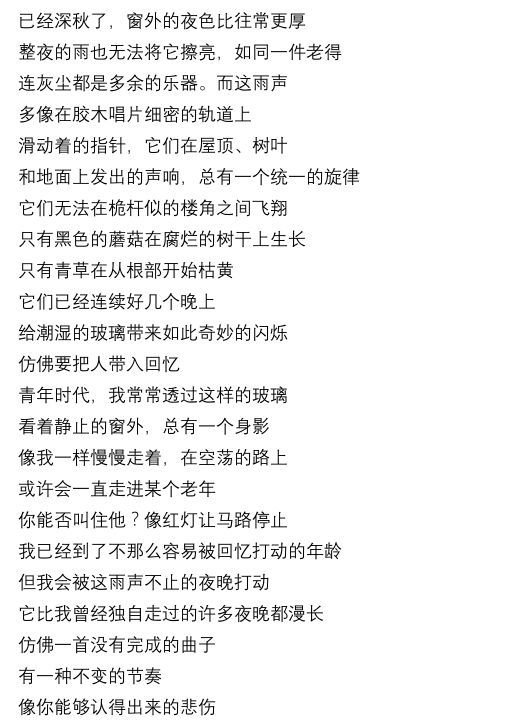 已经深秋了，窗外的夜色比往常更厚
整夜的雨也无法将它擦亮，如同一件老得
连灰尘都是多余的乐器。而这雨声
多像在胶木唱片细密的轨道上
滑动着的指针，它们在屋顶、树叶
和地面上发出的声响，总有一个统一的旋律
它们无法在桅杆似的楼角之间飞翔
只有黑色的蘑菇在腐烂的树干上生长
只有青草在从根部开始枯黄
它们已经连续好几个晚上
给潮湿的玻璃带来如此奇妙的闪烁
仿佛要把人带入回忆
青年时代，我常常透过这样的玻璃
看着静止的窗外，总有一个身影
像我一样慢慢走着，在空荡的路上
或许会一直走进某个老年
你能否叫住他？像红灯让马路停止
我已经到了不那么容易被回忆打动的年龄
但我会被这雨声不止的夜晚打动
它比我曾经独自走过的许多夜晚都漫长
仿佛一首没有完成的曲子
有一种不变的节奏
像你能够认得出来的悲伤